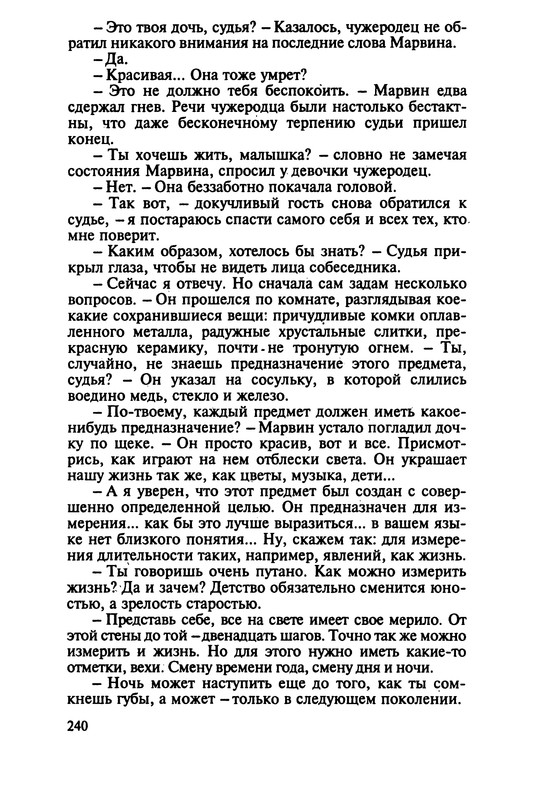 – Это твоя дочь, судья? – Казалось, чужеродец не обратил никакого внимания на последние слова Марвина.

– Да.

– Красивая... Она тоже умрет?

– Это не должно тебя беспокоить. – Марвин едва сдержал гнев. Речи чужеродца были настолько бестактны, что даже бесконечному терпению судьи пришел конец.

– Ты хочешь жить, малышка? – словно не замечая состояния Марвина, спросил у девочки чужеродец.

– Нет. – Она беззаботно покачала головой.

– Так вот, – докучливый гость снова обратился к судье, – я постараюсь спасти самого себя и всех тех, кто мне поверит.

– Каким образом, хотелось бы знать? – Судья прикрыл глаза, чтобы не видеть лица собеседника.

– Сейчас я отвечу. Но сначала сам задам несколько вопросов. – Он прошелся по комнате, разглядывая кое-какие сохранившиеся вещи: причудливые комки оплавленного металла, радужные хрустальные слитки, прекрасную керамику, почти не тронутую огнем. – Ты, случайно, не знаешь предназначение этого предмета, судья? – Он указал на сосульку, в которой слились воедино медь, стекло и железо.

– По-твоему, каждый предмет должен иметь какое-нибудь предназначение? – Марвин устало погладил дочку по щеке. – Он просто красив, вот и все. Присмотрись, как играют на нем отблески света. Он украшает нашу жизнь так же, как цветы, музыка, дети...

– А я уверен, что этот предмет был создан с совершенно определенной целью. Он предназначен для измерения... как бы это лучше выразиться... в вашем языке нет близкого понятия... Ну, скажем так: для измерения длительности таких, например, явлений, как жизнь.

– Ты говоришь очень путано. Как можно измерить жизнь? Да и зачем? Детство обязательно сменится юностью, а зрелость старостью.

– Представь себе, все на свете имеет свое мерило. От этой стены до той – двенадцать шагов. Точно так же можно измерить и жизнь. Но для этого нужно иметь какие-то отметки, вехи. Смену времени года, смену дня и ночи.

– Ночь может наступить еще до того, как ты сомкнешь губы, а может – только в следующем поколении.

240